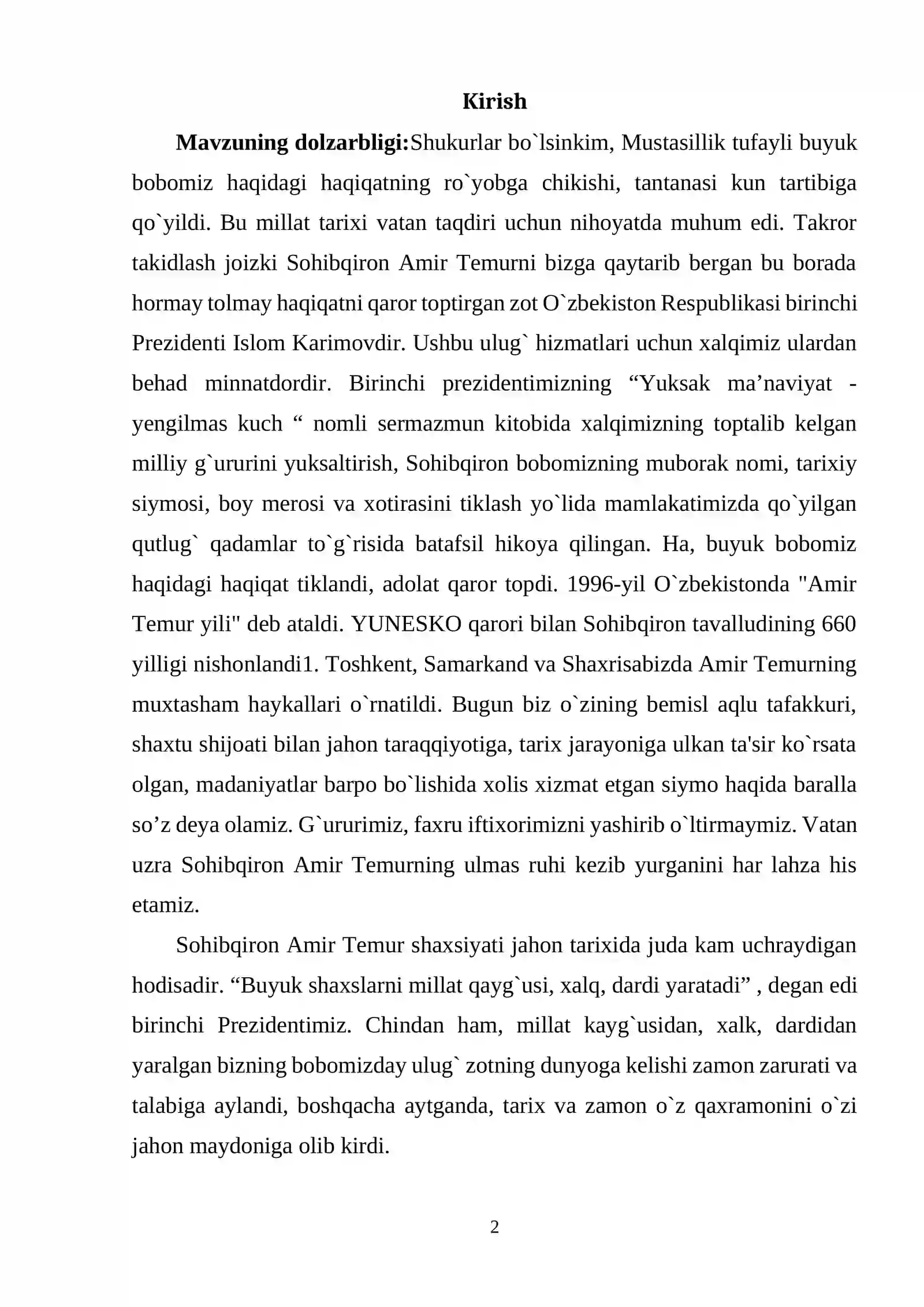 Kirish

Mavzuning dolzarbligi:Shukurlar bo`lsinkim, Mustasillik tufayli buyuk bobomiz haqidagi haqiqatning ro`yobga chikishi, tantanasi kun tartibiga qo`yildi. Bu millat tarixi vatan taqdiri uchun nihoyatda muhum edi. Takror takidlash joizki Sohibqiron Amir Temurni bizga qaytarib bergan bu borada hormay tolmay haqiqatni qaror toptirgan zot O`zbekiston Respublikasi birinchi Prezidenti Islom Karimovdir. Ushbu ulug` hizmatlari uchun xalqimiz ulardan behad minnatdordir. Birinchi prezidentimizning "Yuksak ma'naviyat - yengilmas kuch " nomli sermazmun kitobida xalqimizning toptalib kelgan milliy g`ururini yuksaltirish, Sohibqiron bobomizning muborak nomi, tarixiy siymosi, boy merosi va xotirasini tiklash yo`lida mamlakatimizda qo`yilgan qutlug` qadamlar to`g`risida batafsil hikoya qilingan. Ha, buyuk bobomiz haqidagi haqiqat tiklandi, adolat qaror topdi. 1996-yil O`zbekistonda "Amir Temur yili" deb ataldi. YUNESKO qarori bilan Sohibqiron tavalludining 660 yilligi nishonlandi1. Toshkent, Samarkand va Shaxrisabizda Amir Temurning muxtasham haykallari o`rnatildi. Bugun biz o`zining bemisl aqlu tafakkuri, shaxtu shijoati bilan jahon taraqqiyotiga, tarix jarayoniga ulkan ta'sir ko`rsata olgan, madaniyatlar barpo bo`lishida xolis xizmat etgan siymo haqida baralla so'z deya olamiz. G`ururimiz, faxru iftixorimizni yashirib o`ltirmaymiz. Vatan uzra Sohibqiron Amir Temurning ulmas ruhi kezib yurganini har lahza his etamiz.

Sohibqiron Amir Temur shaxsiyati jahon tarixida juda kam uchraydigan hodisadir. "Buyuk shaxslarni millat qayg`usi, xalq, dardi yaratadi" , degan edi birinchi Prezidentimiz. Chindan ham, millat kayg`usidan, xalk, dardidan yaralgan bizning bobomizday ulug` zotning dunyoga kelishi zamon zarurati va talabiga aylandi, boshqacha aytganda, tarix va zamon o`z qaxramonini o`zi jahon maydoniga olib kirdi.

2